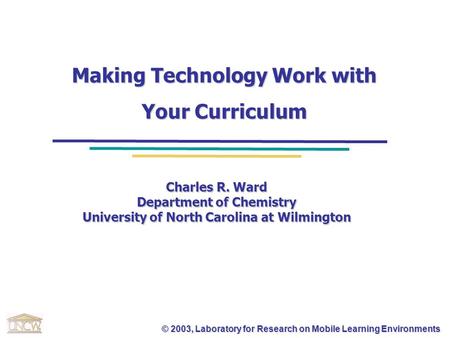 Making Technology Work with Your Curriculum

Charles R. Ward
Department of Chemistry
University of North Carolina at Wilmington

UNCW

© 2003, Laboratory for Research on Mobile Learning Environments